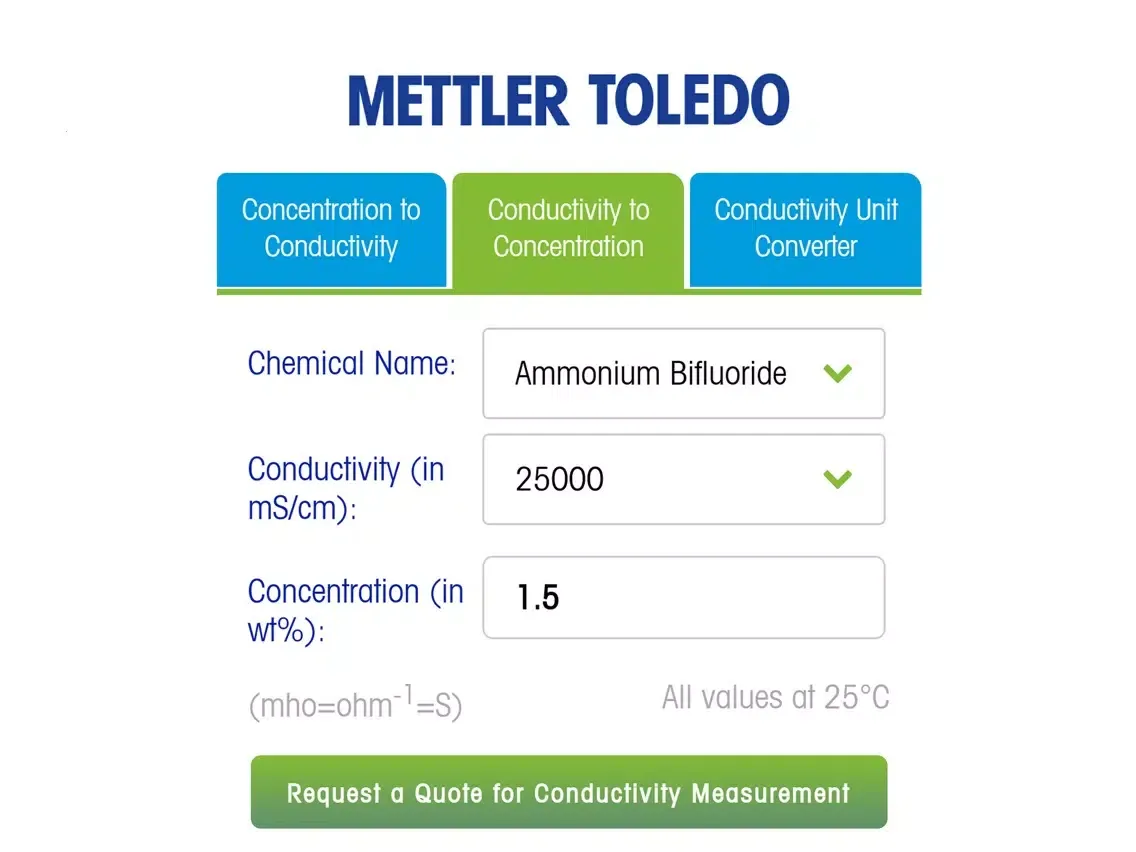 METTLER TOLEDO

Concentration to Conductivity

Conductivity to Concentration

Conductivity Unit Converter

Chemical Name:
Ammonium Bifluoride

Conductivity (in mS/cm):
25000

Concentration (in wt%):
1.5

(mho=ohm$^{-1}$=S)

All values at 25°C

Request a Quote for Conductivity Measurement